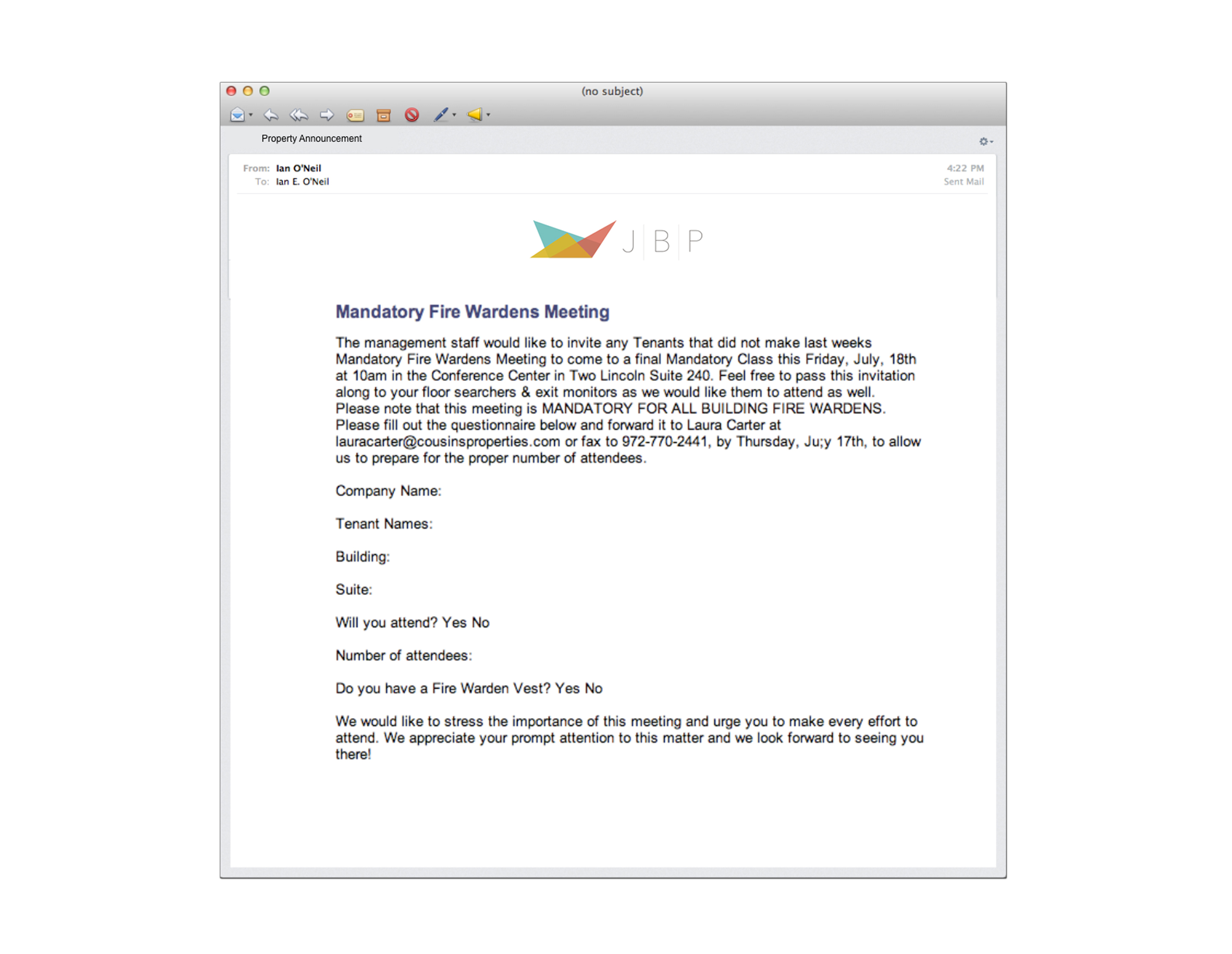 (no subject)

Property Announcement

From: Ian O'Neil
To: Ian E. O'Neil

4:22 PM
Sent Mail

J B P

Mandatory Fire Wardens Meeting

The management staff would like to invite any Tenants that did not make last weeks Mandatory Fire Wardens Meeting to come to a final Mandatory Class this Friday, July, 18th at 10am in the Conference Center in Two Lincoln Suite 240. Feel free to pass this invitation along to your floor searchers & exit monitors as we would like them to attend as well. Please note that this meeting is MANDATORY FOR ALL BUILDING FIRE WARDENS. Please fill out the questionnaire below and forward it to Laura Carter at lauracarter@cousinsproperties.com or fax to 972-770-2441, by Thursday, Ju;y 17th, to allow us to prepare for the proper number of attendees.

Company Name:

Tenant Names:

Building:

Suite:

Will you attend? Yes No

Number of attendees:

Do you have a Fire Warden Vest? Yes No

We would like to stress the importance of this meeting and urge you to make every effort to attend. We appreciate your prompt attention to this matter and we look forward to seeing you there!